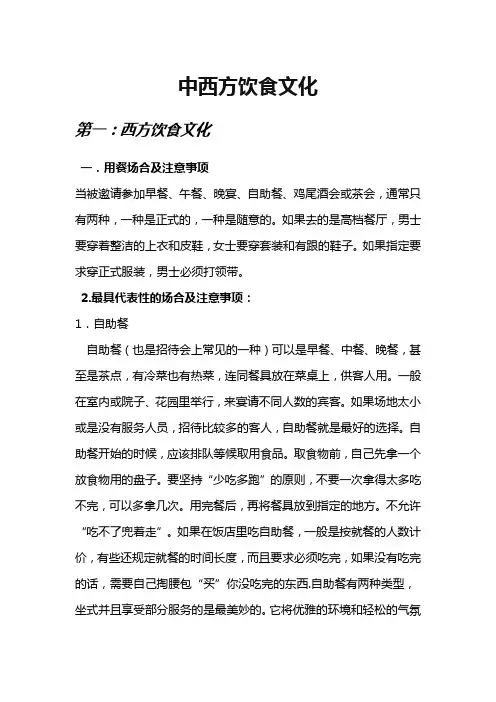 中西方饮食文化

第一：西方饮食文化

一．用餐场合及注意事项

当被邀请参加早餐、午餐、晚宴、自助餐、鸡尾酒会或茶会，通常只有两种，一种是正式的，一种是随意的。如果去的是高档餐厅，男士要穿着整洁的上衣和皮鞋，女士要穿套装和有跟的鞋子。如果指定要求穿正式服装，男士必须打领带。

2.最具代表性的场合及注意事项：

1．自助餐

自助餐（也是招待会上常见的一种）可以是早餐、中餐、晚餐，甚至是茶点，有冷菜也有热菜，连同餐具放在菜桌上，供客人用。一般在室内或院子、花园里举行，来宴请不同人数的宾客。如果场地太小或是没有服务人员，招待比较多的客人，自助餐就是最好的选择。自助餐开始的时候，应该排队等候取用食品。取食物前，自己先拿一个放食物用的盘子。要坚持“少吃多跑”的原则，不要一次拿得太多吃不完，可以多拿几次。用完餐后，再将餐具放到指定的地方。不允许“吃不了兜着走”。如果在饭店里吃自助餐，一般是按就餐的人数计价，有些还规定就餐的时间长度，而且要求必须吃完，如果没有吃完的话，需要自己掏腰包“买”你没吃完的东西.自助餐有两种类型，坐式并且享受部分服务的是最美妙的。它将优雅的环境和轻松的气氛